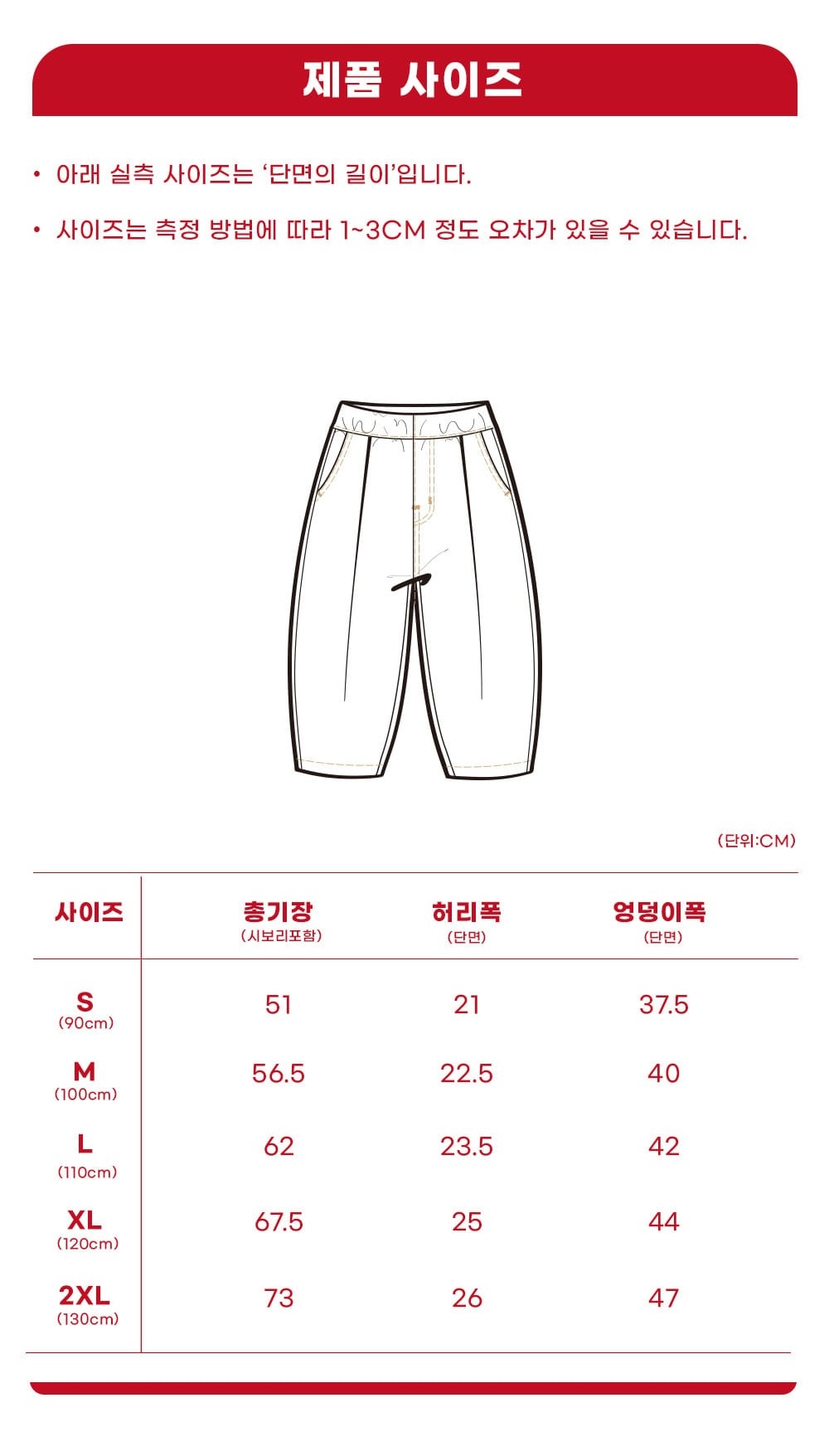 제품 사이즈

• 아래 실측 사이즈는 '단면의 길이'입니다.

• 사이즈는 측정 방법에 따라 1~3CM 정도 오차가 있을 수 있습니다.

(단위:CM)

| 사이즈 | 총기장 (시보리포함) | 허리폭 (단면) | 엉덩이폭 (단면) |
|---|---|---|---|
| S (90cm) | 51 | 21 | 37.5 |
| M (100cm) | 56.5 | 22.5 | 40 |
| L (110cm) | 62 | 23.5 | 42 |
| XL (120cm) | 67.5 | 25 | 44 |
| 2XL (130cm) | 73 | 26 | 47 |